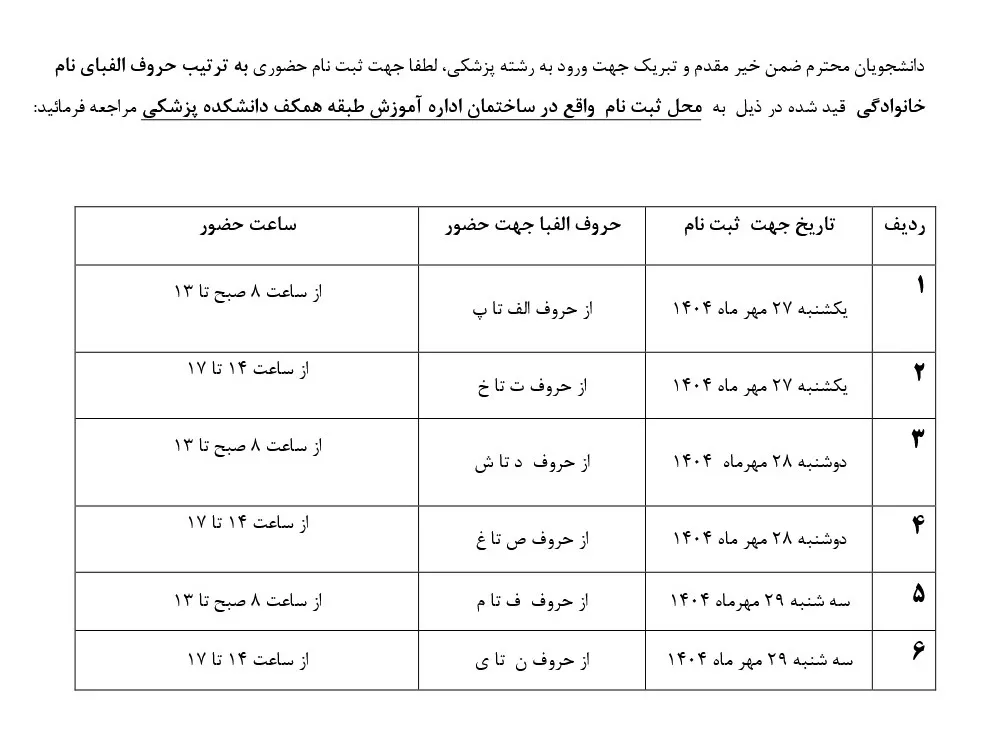 دانشجویان محترم ضمن خیر مقدم و تبریک جهت ورود به رشته پزشکی، لطفا جهت ثبت نام حضوری به ترتیب حروف الفبای نام خانوادگی قید شده در ذیل به محل ثبت نام واقع در ساختمان اداره آموزش طبقه همکف دانشکده پزشکی مراجعه فرمائید:

| ردیف | تاریخ جهت ثبت نام | حروف الفبا جهت حضور | ساعت حضور |
|---|---|---|---|
| ۱ | یکشنبه ۲۷ مهر ماه ۱۴۰۴ | از حروف الف تا پ | از ساعت ۸ صبح تا ۱۳ |
| ۲ | یکشنبه ۲۷ مهر ماه ۱۴۰۴ | از حروف ت تا خ | از ساعت ۱۴ تا ۱۷ |
| ۳ | دوشنبه ۲۸ مهرماه ۱۴۰۴ | از حروف د تا ش | از ساعت ۸ صبح تا ۱۳ |
| ۴ | دوشنبه ۲۸ مهر ماه ۱۴۰۴ | از حروف ص تا غ | از ساعت ۱۴ تا ۱۷ |
| ۵ | سه شنبه ۲۹ مهرماه ۱۴۰۴ | از حروف ف تا م | از ساعت ۸ صبح تا ۱۳ |
| ۶ | سه شنبه ۲۹ مهر ماه ۱۴۰۴ | از حروف ن تا ی | از ساعت ۱۴ تا ۱۷ |